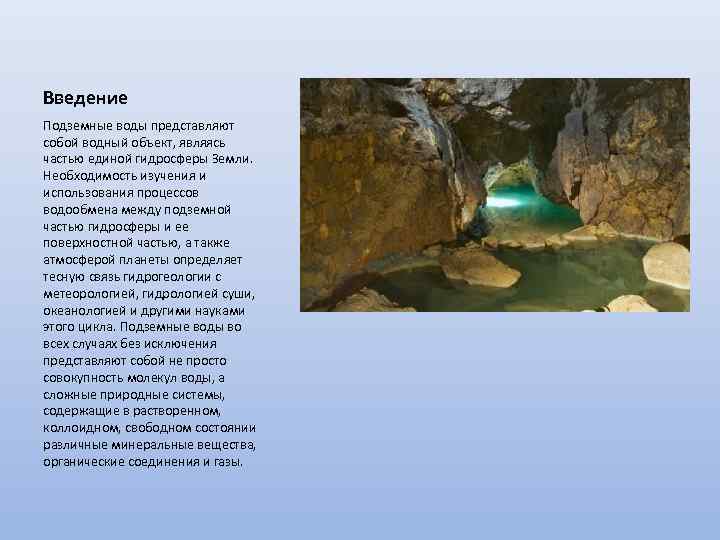 Введение

Подземные воды представляют собой водный объект, являясь частью единой гидросферы Земли. Необходимость изучения и использования процессов водообмена между подземной частью гидросферы и ее поверхностной частью, а также атмосферой планеты определяет тесную связь гидрогеологии с метеорологией, гидрологией суши, океанологией и другими науками этого цикла. Подземные воды во всех случаях без исключения представляют собой не просто совокупность молекул воды, а сложные природные системы, содержащие в растворенном, коллоидном, свободном состоянии различные минеральные вещества, органические соединения и газы.